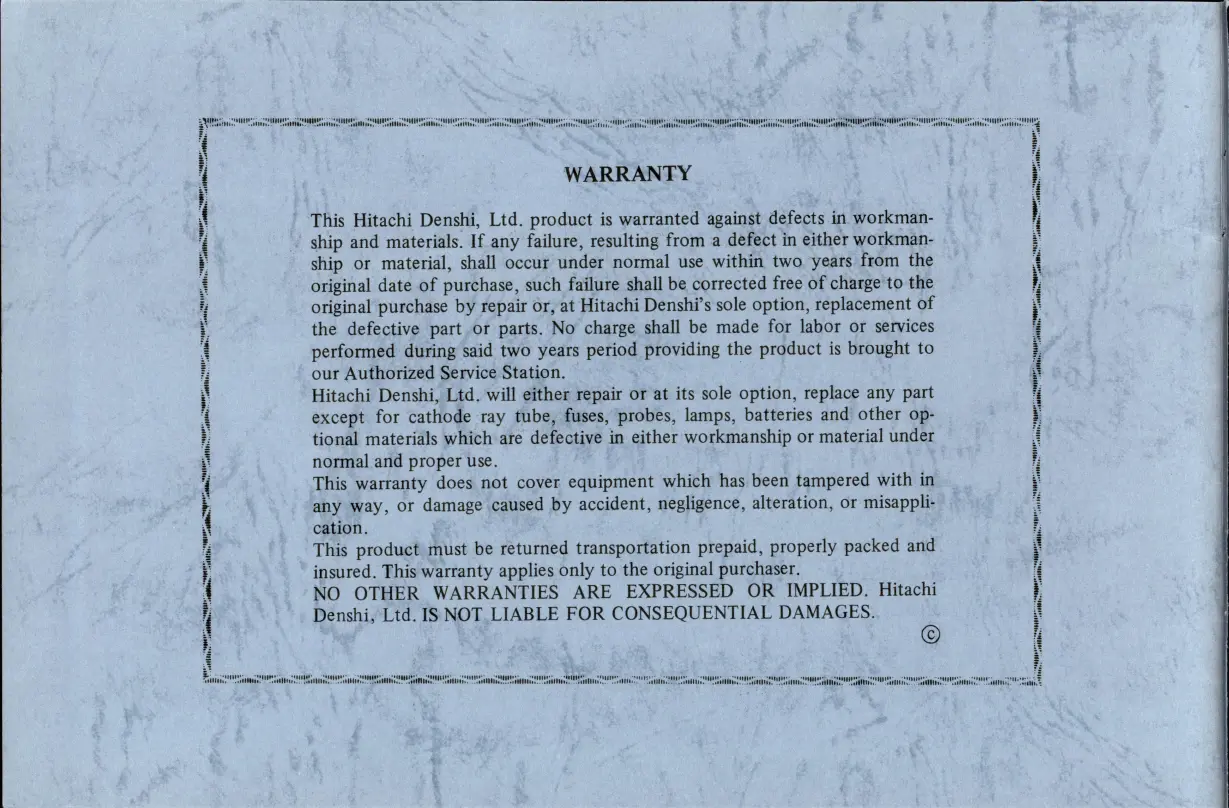 WARRANTY

This Hitachi Denshi, Ltd. product is warranted against defects in workmanship and materials. If any failure, resulting from a defect in either workmanship or material, shall occur under normal use within two years from the original date of purchase, such failure shall be corrected free of charge to the original purchase by repair or, at Hitachi Denshi's sole option, replacement of the defective part or parts. No charge shall be made for labor or services performed during said two years period providing the product is brought to our Authorized Service Station.
Hitachi Denshi, Ltd. will either repair or at its sole option, replace any part except for cathode ray tube, fuses, probes, lamps, batteries and other optional materials which are defective in either workmanship or material under normal and proper use.
This warranty does not cover equipment which has been tampered with in any way, or damage caused by accident, negligence, alteration, or misapplication.
This product must be returned transportation prepaid, properly packed and insured. This warranty applies only to the original purchaser.
NO OTHER WARRANTIES ARE EXPRESSED OR IMPLIED. Hitachi Denshi, Ltd. IS NOT LIABLE FOR CONSEQUENTIAL DAMAGES.

©